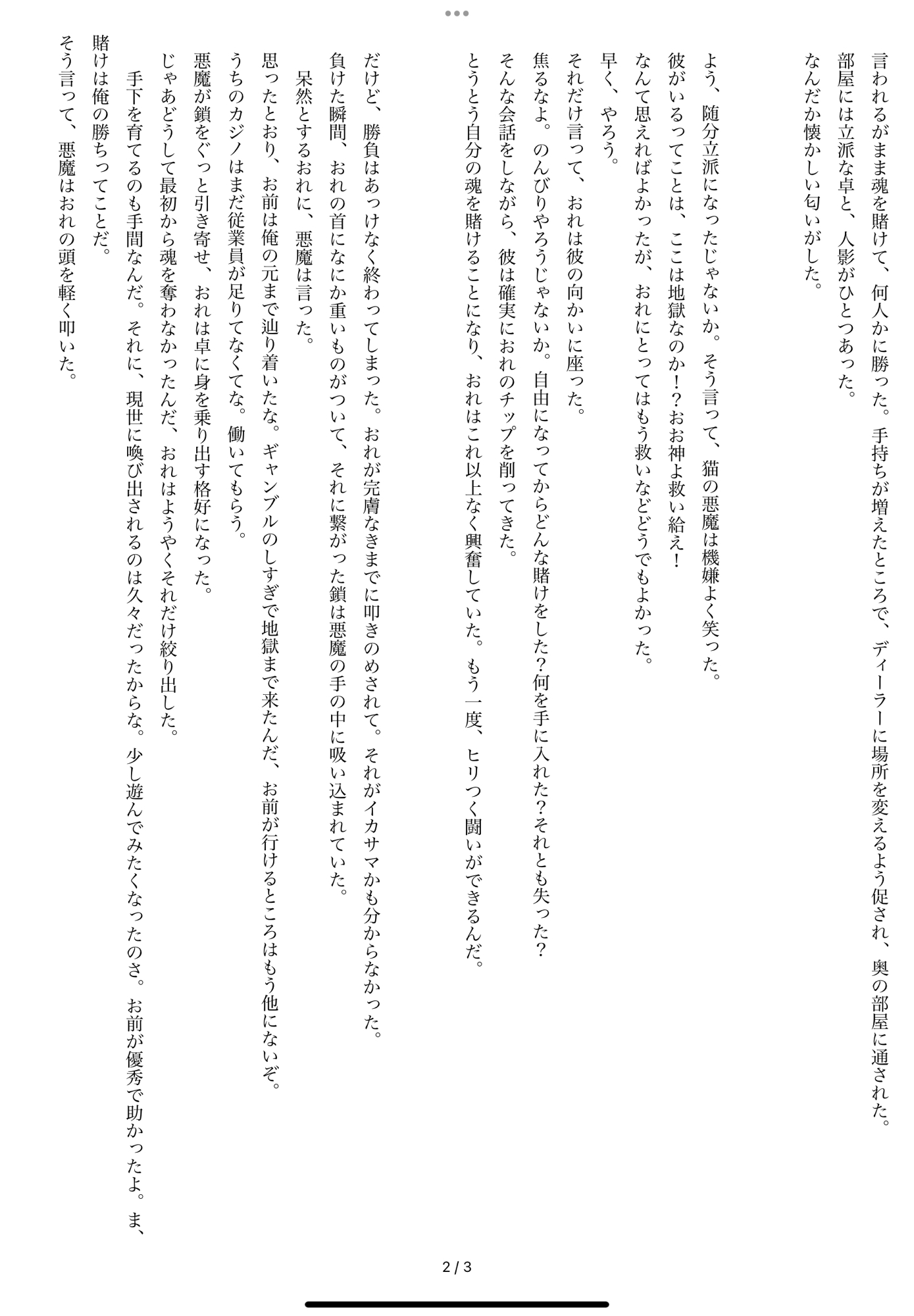 言われるがまま魂を賭けて、何人かに勝った。手持ちが増えたところで、ディーラーに場所を変えるよう促され、奥の部屋に通された。
部屋には立派な卓と、人影がひとつあった。
なんだか懐かしい匂いがした。

よう、随分立派になったじゃないか。そう言って、猫の悪魔は機嫌よく笑った。
彼がいるってことは、ここは地獄なのか！？おお神よ救い給え！
なんて思えればよかったが、おれにとってはもう救いなどどうでもよかった。
早く、やろう。
それだけ言って、おれは彼の向かいに座った。
焦るなよ。のんびりやろうじゃないか。自由になってからどんな賭けをした？何を手に入れた？それとも失った？
そんな会話をしながら、彼は確実におれのチップを削ってきた。
とうとう自分の魂を賭けることになり、おれはこれ以上なく興奮していた。もう一度、ヒリつく闘いができるんだ。

だけど、勝負はあっけなく終わってしまった。おれが完膚なきまでに叩きのめされて。それがイカサマかも分からなかった。
負けた瞬間、おれの首になにか重いものがついて、それに繋がった鎖は悪魔の手の中に吸い込まれていた。
呆然とするおれに、悪魔は言った。
思ったとおり、お前は俺の元まで辿り着いたな。ギャンブルのしすぎで地獄まで来たんだ、お前が行けるところはもう他にないぞ。
うちのカジノはまだ従業員が足りてなくてな。働いてもらう。
悪魔が鎖をぐっと引き寄せ、おれは卓に身を乗り出す格好になった。
じゃあどうして最初から魂を奪わなかったんだ、おれはようやくそれだけ絞り出した。
手下を育てるのも手間なんだ。それに、現世に喚び出されるのは久々だったからな。少し遊んでみたくなったのさ。お前が優秀で助かったよ。ま、賭けは俺の勝ちってことだ。
そう言って、悪魔はおれの頭を軽く叩いた。

2 / 3